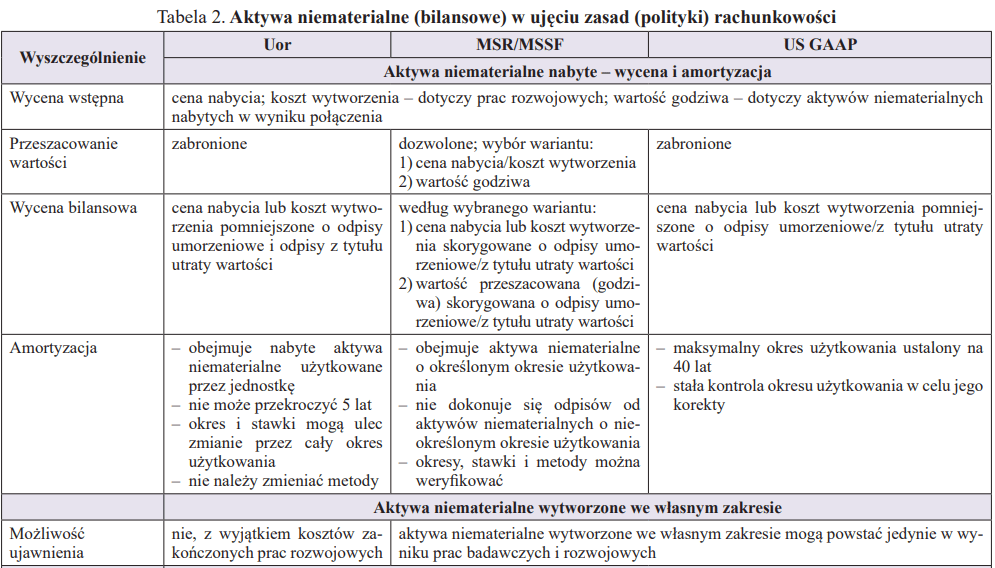 Tabela 2. **Aktywa niematerialne (bilansowe) w ujęciu zasad (polityki) rachunkowości**

| Wyszczególnienie | Uor | MSR/MSSF | US GAAP |
|---|---|---|---|
| | **Aktywa niematerialne nabyte – wycena i amortyzacja** | | |
| Wycena wstępna | cena nabycia; koszt wytworzenia – dotyczy prac rozwojowych; wartość godziwa – dotyczy aktywów niematerialnych nabytych w wyniku połączenia | | |
| Przeszacowanie wartości | zabronione | dozwolone; wybór wariantu: 1) cena nabycia/koszt wytworzenia 2) wartość godziwa | zabronione |
| Wycena bilansowa | cena nabycia lub koszt wytworzenia pomniejszone o odpisy umorzeniowe i odpisy z tytułu utraty wartości | według wybranego wariantu: 1) cena nabycia lub koszt wytworzenia skorygowane o odpisy umorzeniowe/z tytułu utraty wartości 2) wartość przeszacowana (godziwa) skorygowana o odpisy umorzeniowe/z tytułu utraty wartości | cena nabycia lub koszt wytworzenia pomniejszone o odpisy umorzeniowe/z tytułu utraty wartości |
| Amortyzacja | – obejmuje nabyte aktywa niematerialne użytkowane przez jednostkę – nie może przekroczyć 5 lat – okres i stawki mogą ulec zmianie przez cały okres użytkowania – nie należy zmieniać metody | – obejmuje aktywa niematerialne o określonym okresie użytkowania – nie dokonuje się odpisów od aktywów niematerialnych o nieokreślonym okresie użytkowania – okresy, stawki i metody można weryfikować | – maksymalny okres użytkowania ustalony na 40 lat – stała kontrola okresu użytkowania w celu jego korekty |
| | **Aktywa niematerialne wytworzone we własnym zakresie** | | |
| Możliwość ujawnienia | nie, z wyjątkiem kosztów zakończonych prac rozwojowych | aktywa niematerialne wytworzone we własnym zakresie mogą powstać jedynie w wyniku prac badawczych i rozwojowych | |